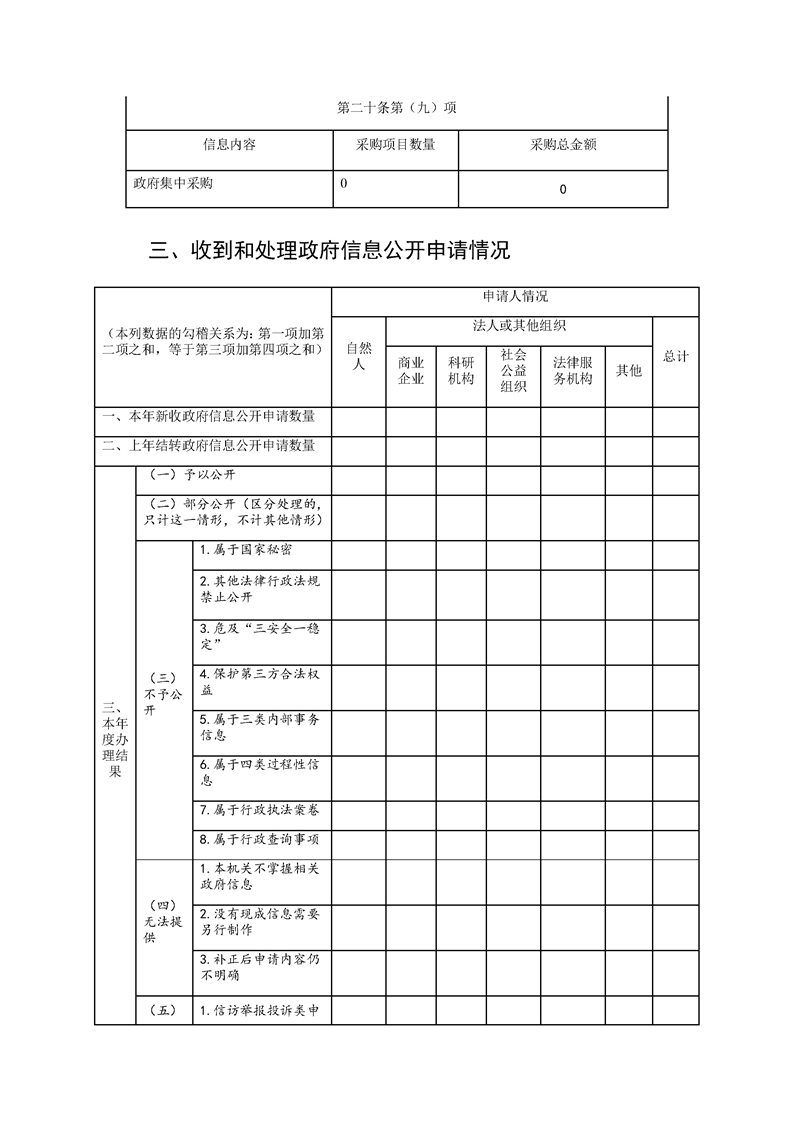 | 第二十条第（九）项 | | |
|---|---|---|
| 信息内容 | 采购项目数量 | 采购总金额 |
| 政府集中采购 | 0 | 0 |

三、收到和处理政府信息公开申请情况

| （本列数据的勾稽关系为：第一项加第二项之和，等于第三项加第四项之和） | | | 申请人情况 | | | | | | |
|---|---|---|---|---|---|---|---|---|---|
| | | | 自然人 | 法人或其他组织 | | | | | 总计 |
| | | | | 商业企业 | 科研机构 | 社会公益组织 | 法律服务机构 | 其他 | |
| 一、本年新收政府信息公开申请数量 | | | | | | | | | |
| 二、上年结转政府信息公开申请数量 | | | | | | | | | |
| 三、本年度办理结果 | （一）予以公开 | | | | | | | | |
| | （二）部分公开（区分处理的，只计这一情形，不计其他情形） | | | | | | | | |
| | （三）不予公开 | 1.属于国家秘密 | | | | | | | |
| | | 2.其他法律行政法规禁止公开 | | | | | | | |
| | | 3.危及“三安全一稳定” | | | | | | | |
| | | 4.保护第三方合法权益 | | | | | | | |
| | | 5.属于三类内部事务信息 | | | | | | | |
| | | 6.属于四类过程性信息 | | | | | | | |
| | | 7.属于行政执法案卷 | | | | | | | |
| | | 8.属于行政查询事项 | | | | | | | |
| | （四）无法提供 | 1.本机关不掌握相关政府信息 | | | | | | | |
| | | 2.没有现成信息需要另行制作 | | | | | | | |
| | | 3.补正后申请内容仍不明确 | | | | | | | |
| | （五） | 1.信访举报投诉类申 | | | | | | | |